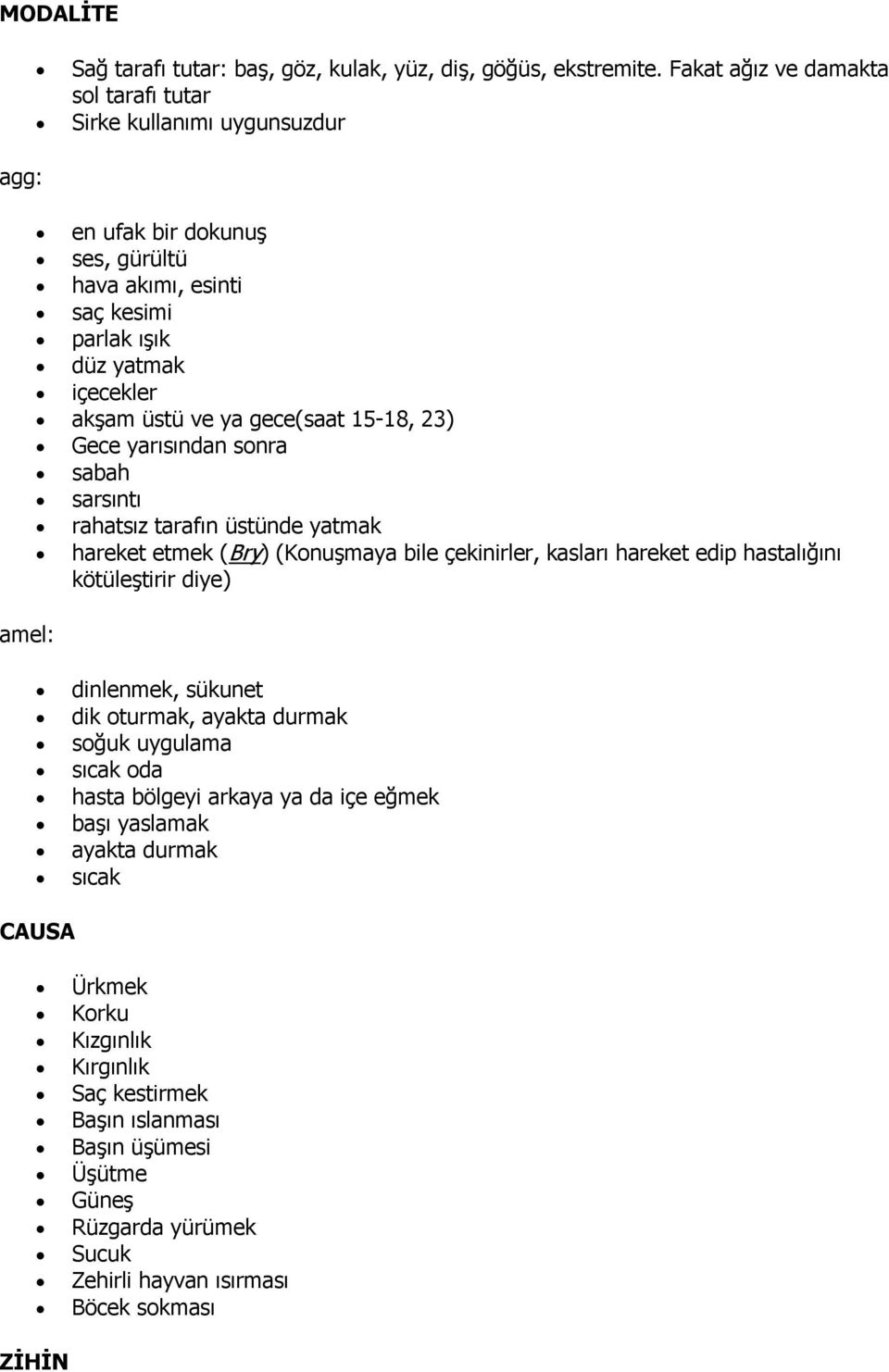 MODALİTE

- Sağ tarafı tutar: baş, göz, kulak, yüz, diş, göğüs, ekstremite. Fakat ağız ve damakta sol tarafı tutar
- Sirke kullanımı uygunsuzdur

agg:

- en ufak bir dokunuş
- ses, gürültü
- hava akımı, esinti
- saç kesimi
- parlak ışık
- düz yatmak
- içecekler
- akşam üstü ve ya gece(saat 15-18, 23)
- Gece yarısından sonra
- sabah
- sarsıntı
- rahatsız tarafın üstünde yatmak
- hareket etmek (Bry) (Konuşmaya bile çekinirler, kasları hareket edip hastalığını kötüleştirir diye)

amel:

- dinlenmek, sükunet
- dik oturmak, ayakta durmak
- soğuk uygulama
- sıcak oda
- hasta bölgeyi arkaya ya da içe eğmek
- başı yaslamak
- ayakta durmak
- sıcak

CAUSA

- Ürkmek
- Korku
- Kızgınlık
- Kırgınlık
- Saç kestirmek
- Başın ıslanması
- Başın üşümesi
- Üşütme
- Güneş
- Rüzgarda yürümek
- Sucuk
- Zehirli hayvan ısırması
- Böcek sokması

ZİHİN